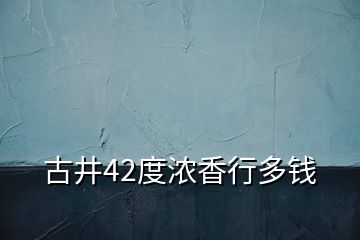 古井42度浓香行多钱